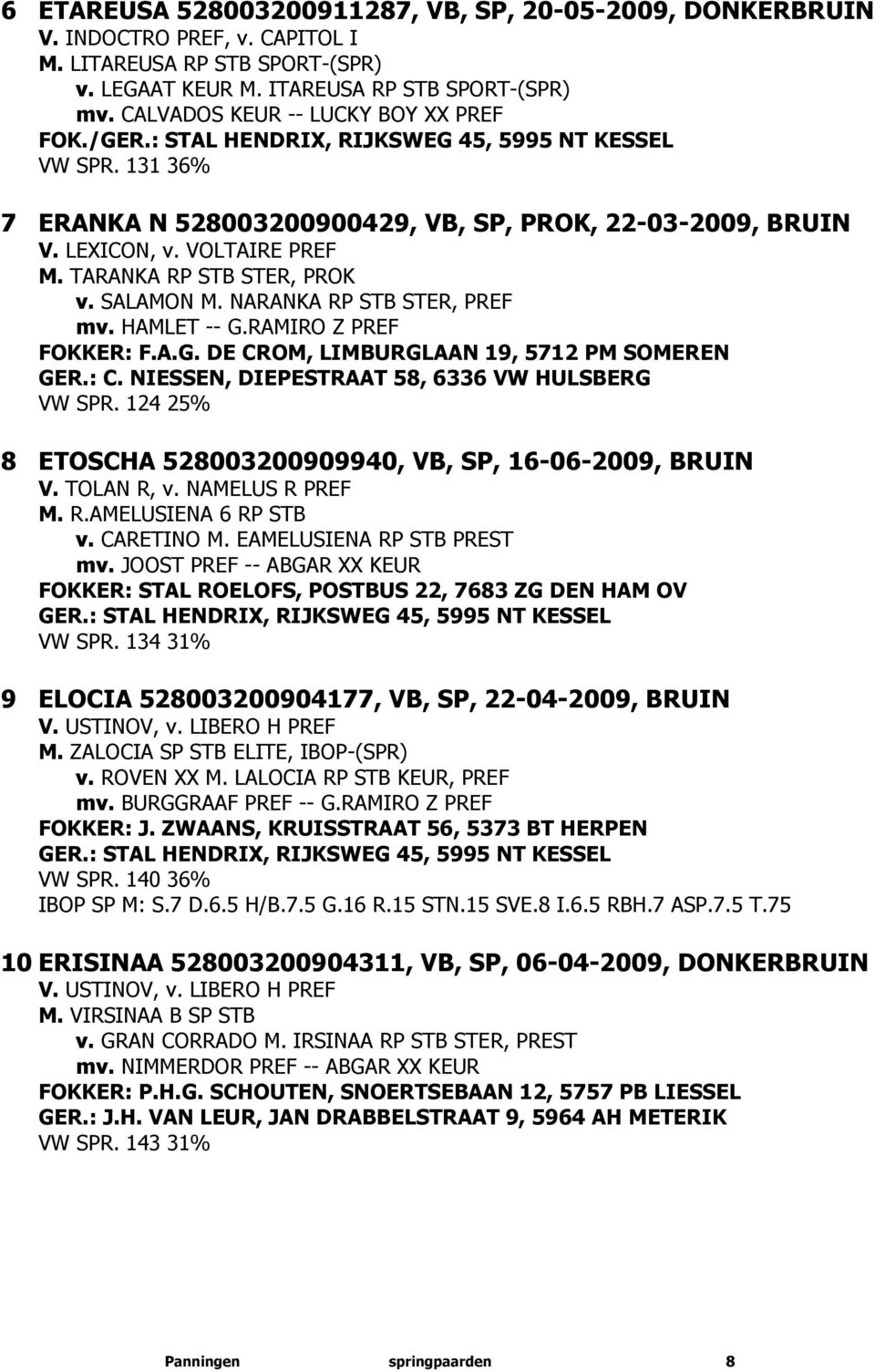 6 ETAREUSA 528003200911287, VB, SP, 20-05-2009, DONKERBRUIN
V. INDOCTRO PREF, v. CAPITOL I
M. LITAREUSA RP STB SPORT-(SPR)
v. LEGAAT KEUR M. ITAREUSA RP STB SPORT-(SPR)
mv. CALVADOS KEUR -- LUCKY BOY XX PREF
FOK./GER.: STAL HENDRIX, RIJKSWEG 45, 5995 NT KESSEL
VW SPR. 131 36%

7 ERANKA N 528003200900429, VB, SP, PROK, 22-03-2009, BRUIN
V. LEXICON, v. VOLTAIRE PREF
M. TARANKA RP STB STER, PROK
v. SALAMON M. NARANKA RP STB STER, PREF
mv. HAMLET -- G.RAMIRO Z PREF
FOKKER: F.A.G. DE CROM, LIMBURGLAAN 19, 5712 PM SOMEREN
GER.: C. NIESSEN, DIEPESTRAAT 58, 6336 VW HULSBERG
VW SPR. 124 25%

8 ETOSCHA 528003200909940, VB, SP, 16-06-2009, BRUIN
V. TOLAN R, v. NAMELUS R PREF
M. R.AMELUSIENA 6 RP STB
v. CARETINO M. EAMELUSIENA RP STB PREST
mv. JOOST PREF -- ABGAR XX KEUR
FOKKER: STAL ROELOFS, POSTBUS 22, 7683 ZG DEN HAM OV
GER.: STAL HENDRIX, RIJKSWEG 45, 5995 NT KESSEL
VW SPR. 134 31%

9 ELOCIA 528003200904177, VB, SP, 22-04-2009, BRUIN
V. USTINOV, v. LIBERO H PREF
M. ZALOCIA SP STB ELITE, IBOP-(SPR)
v. ROVEN XX M. LALOCIA RP STB KEUR, PREF
mv. BURGGRAAF PREF -- G.RAMIRO Z PREF
FOKKER: J. ZWAANS, KRUISSTRAAT 56, 5373 BT HERPEN
GER.: STAL HENDRIX, RIJKSWEG 45, 5995 NT KESSEL
VW SPR. 140 36%
IBOP SP M: S.7 D.6.5 H/B.7.5 G.16 R.15 STN.15 SVE.8 I.6.5 RBH.7 ASP.7.5 T.75

10 ERISINAA 528003200904311, VB, SP, 06-04-2009, DONKERBRUIN
V. USTINOV, v. LIBERO H PREF
M. VIRSINAA B SP STB
v. GRAN CORRADO M. IRSINAA RP STB STER, PREST
mv. NIMMERDOR PREF -- ABGAR XX KEUR
FOKKER: P.H.G. SCHOUTEN, SNOERTSEBAAN 12, 5757 PB LIESSEL
GER.: J.H. VAN LEUR, JAN DRABBELSTRAAT 9, 5964 AH METERIK
VW SPR. 143 31%

Panningen springpaarden 8